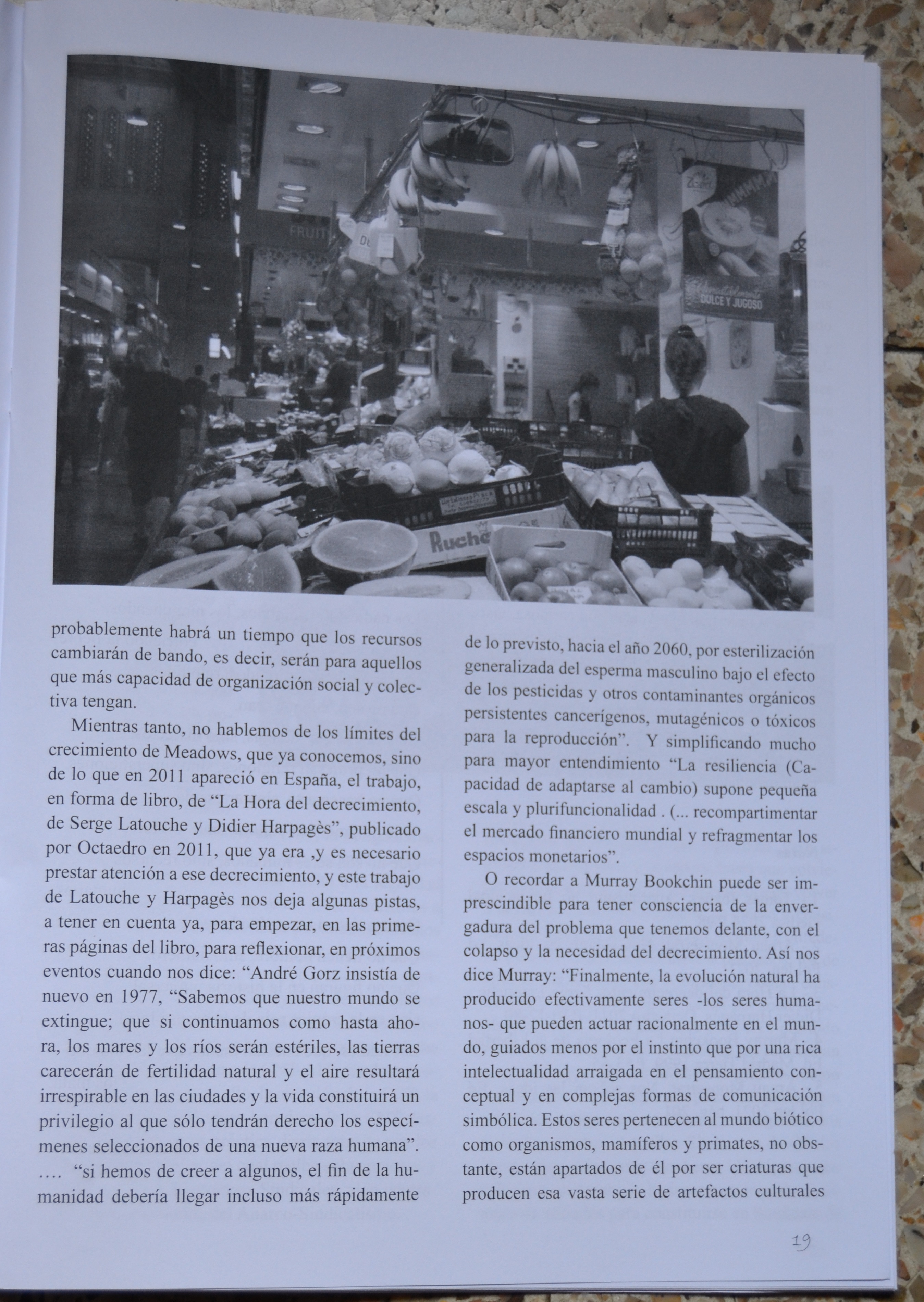 probablemente habrá un tiempo que los recursos cambiarán de bando, es decir, serán para aquellos que más capacidad de organización social y colectiva tengan.

Mientras tanto, no hablemos de los límites del crecimiento de Meadows, que ya conocemos, sino de lo que en 2011 apareció en España, el trabajo, en forma de libro, de "La Hora del decrecimiento, de Serge Latouche y Didier Harpagès", publicado por Octaedro en 2011, que ya era ,y es necesario prestar atención a ese decrecimiento, y este trabajo de Latouche y Harpagès nos deja algunas pistas, a tener en cuenta ya, para empezar, en las primeras páginas del libro, para reflexionar, en próximos eventos cuando nos dice: "André Gorz insistía de nuevo en 1977, "Sabemos que nuestro mundo se extingue; que si continuamos como hasta ahora, los mares y los ríos serán estériles, las tierras carecerán de fertilidad natural y el aire resultará irrespirable en las ciudades y la vida constituirá un privilegio al que sólo tendrán derecho los especímenes seleccionados de una nueva raza humana". .... "si hemos de creer a algunos, el fin de la humanidad debería llegar incluso más rápidamente de lo previsto, hacia el año 2060, por esterilización generalizada del esperma masculino bajo el efecto de los pesticidas y otros contaminantes orgánicos persistentes cancerígenos, mutagénicos o tóxicos para la reproducción". Y simplificando mucho para mayor entendimiento "La resiliencia (Capacidad de adaptarse al cambio) supone pequeña escala y plurifuncionalidad . (... recompartimentar el mercado financiero mundial y refragmentar los espacios monetarios".

O recordar a Murray Bookchin puede ser imprescindible para tener consciencia de la envergadura del problema que tenemos delante, con el colapso y la necesidad del decrecimiento. Así nos dice Murray: "Finalmente, la evolución natural ha producido efectivamente seres -los seres humanos- que pueden actuar racionalmente en el mundo, guiados menos por el instinto que por una rica intelectualidad arraigada en el pensamiento conceptual y en complejas formas de comunicación simbólica. Estos seres pertenecen al mundo biótico como organismos, mamíferos y primates, no obstante, están apartados de él por ser criaturas que producen esa vasta serie de artefactos culturales

19